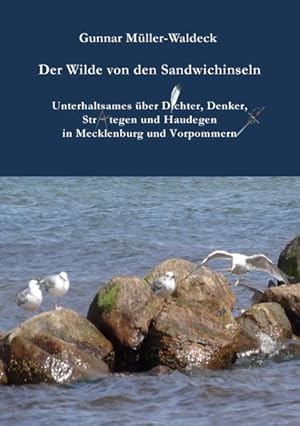 Gunnar Müller-Waldeck

Der Wilde von den Sandwichinseln

Unterhaltsames über Dichter, Denker, Strategen und Haudegen in Mecklenburg und Vorpommern